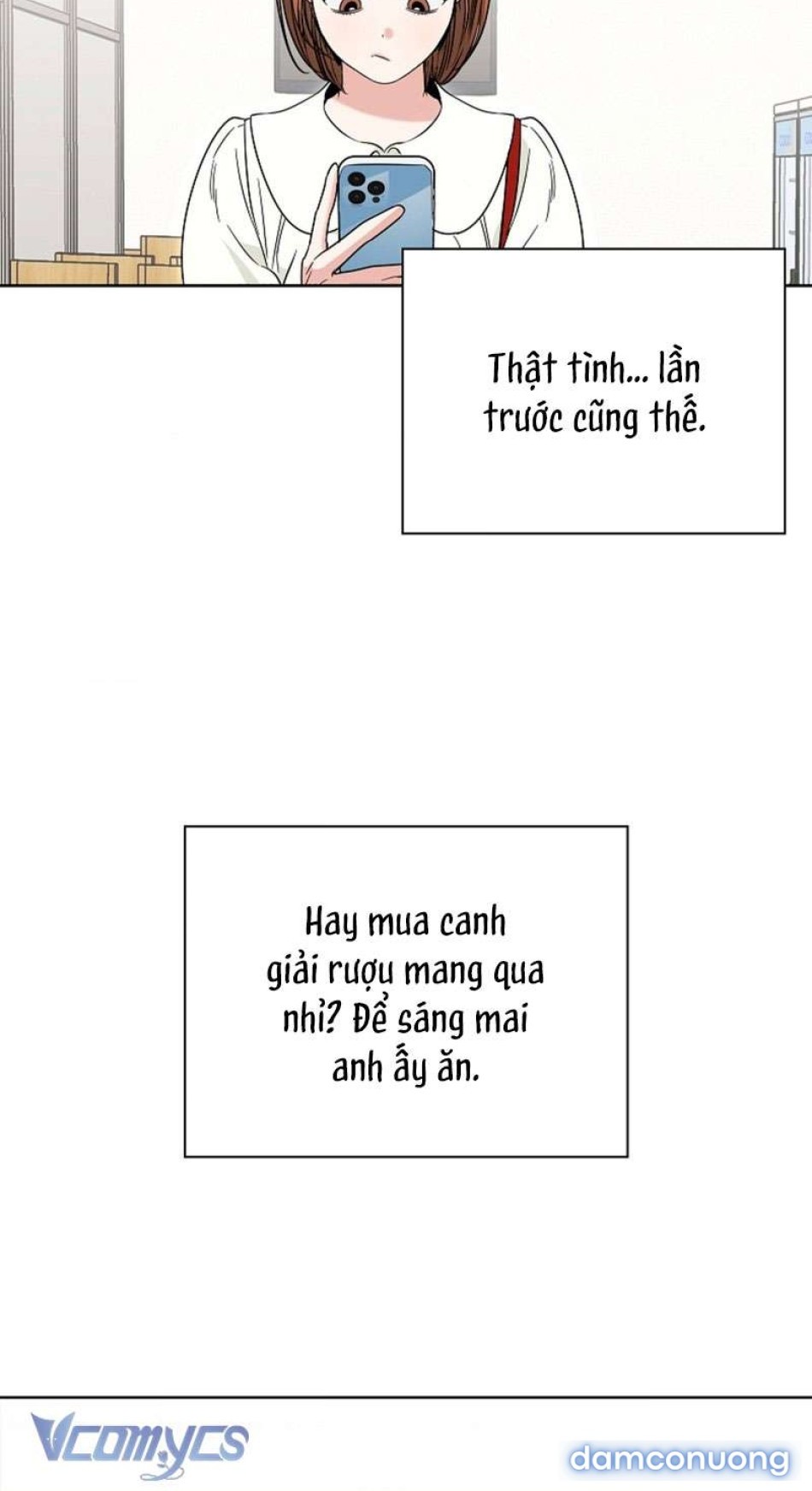 Thật tình... lần trước cũng thế.

Hay mua canh giải rượu mang qua nhỉ? Để sáng mai anh ấy ăn.

Vcomycs

damconuong